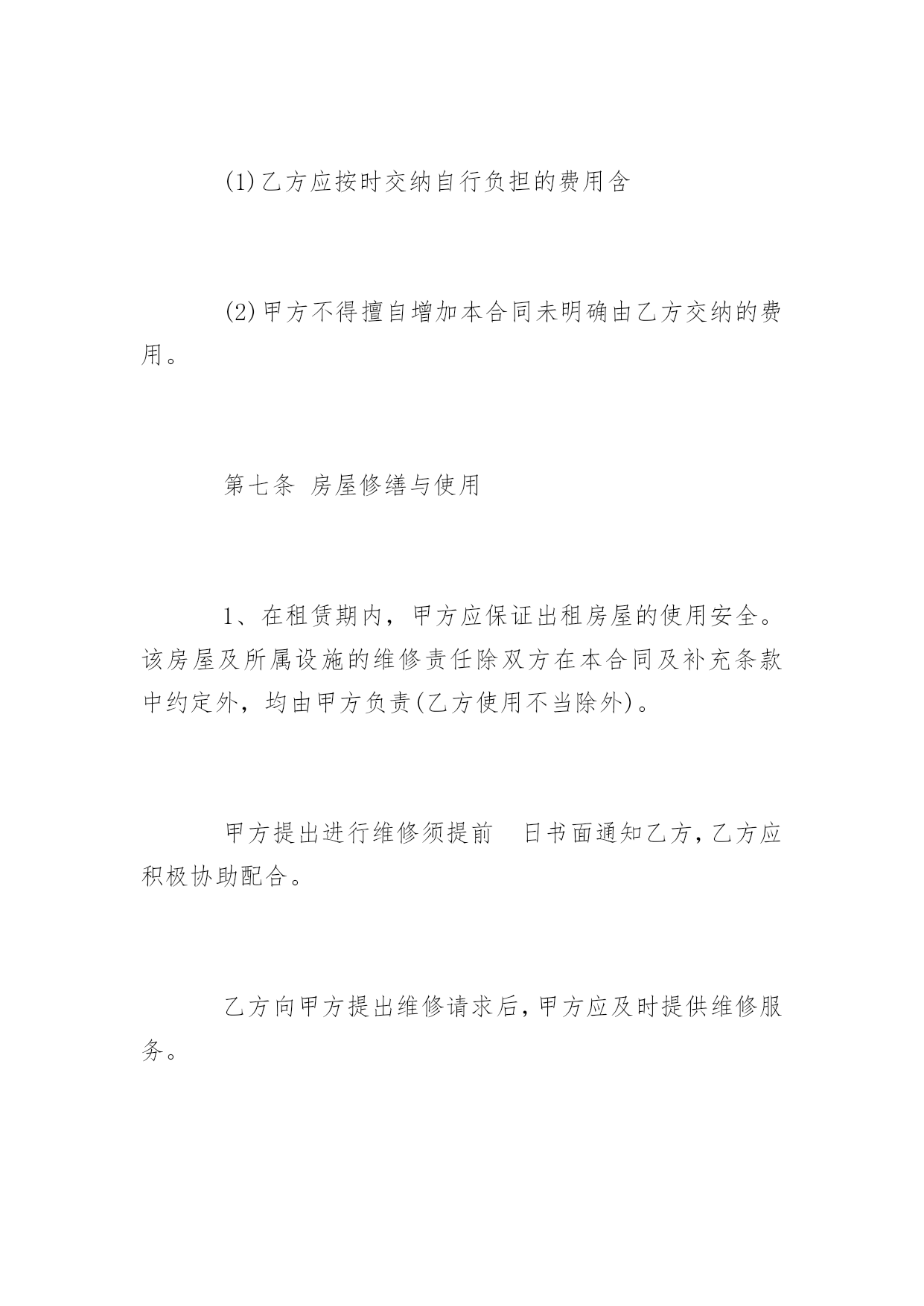 (1)乙方应按时交纳自行负担的费用含

(2)甲方不得擅自增加本合同未明确由乙方交纳的费用。

第七条 房屋修缮与使用

1、在租赁期内，甲方应保证出租房屋的使用安全。该房屋及所属设施的维修责任除双方在本合同及补充条款中约定外，均由甲方负责(乙方使用不当除外)。

甲方提出进行维修须提前 日书面通知乙方，乙方应积极协助配合。

乙方向甲方提出维修请求后，甲方应及时提供维修服务。